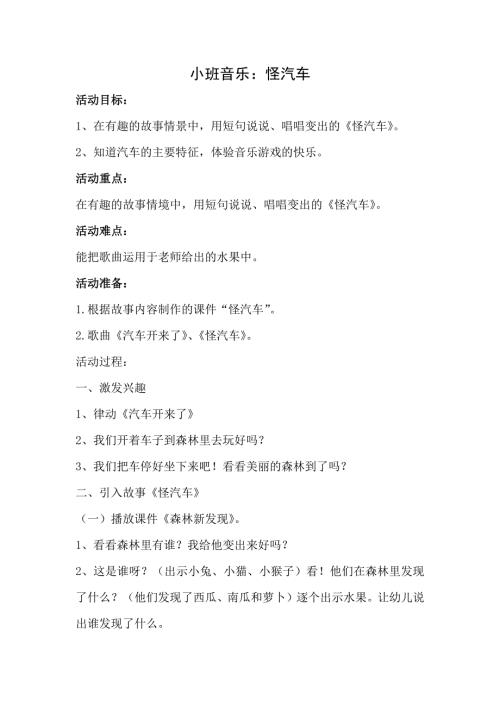 小班音乐：怪汽车

活动目标：

1、在有趣的故事情景中，用短句说说、唱唱变出的《怪汽车》。

2、知道汽车的主要特征，体验音乐游戏的快乐。

活动重点：

在有趣的故事情境中，用短句说说、唱唱变出的《怪汽车》。

活动难点：

能把歌曲运用于老师给出的水果中。

活动准备：

1.根据故事内容制作的课件“怪汽车”。

2.歌曲《汽车开来了》、《怪汽车》。

活动过程：

一、激发兴趣

1、律动《汽车开来了》

2、我们开着车子到森林里去玩好吗？

3、我们把车停好坐下来吧！看看美丽的森林到了吗？

二、引入故事《怪汽车》

（一）播放课件《森林新发现》。

1、看看森林里有谁？我给他变出来好吗？

2、这是谁呀？（出示小兔、小猫、小猴子）看！他们在森林里发现了什么？（他们发现了西瓜、南瓜和萝卜）逐个出示水果。让幼儿说出谁发现了什么。